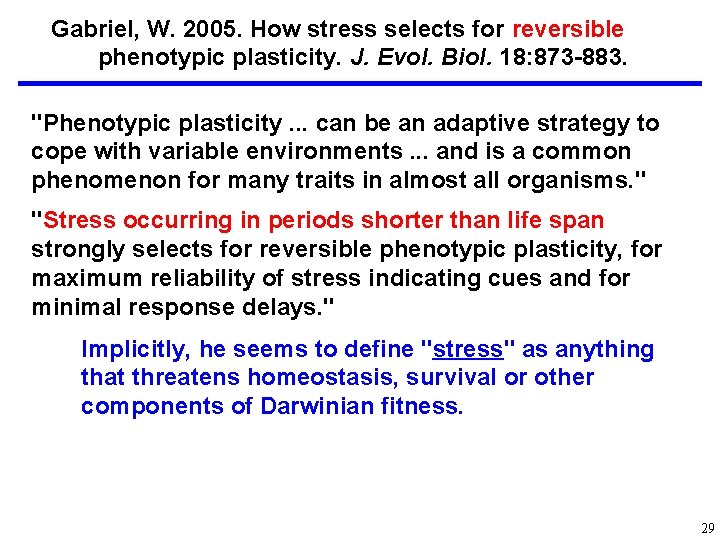 Gabriel, W. 2005. How stress selects for reversible phenotypic plasticity. J. Evol. Biol. 18:873-883.

"Phenotypic plasticity ... can be an adaptive strategy to cope with variable environments ... and is a common phenomenon for many traits in almost all organisms."

"Stress occurring in periods shorter than life span strongly selects for reversible phenotypic plasticity, for maximum reliability of stress indicating cues and for minimal response delays."

Implicitly, he seems to define "stress" as anything that threatens homeostasis, survival or other components of Darwinian fitness.

29